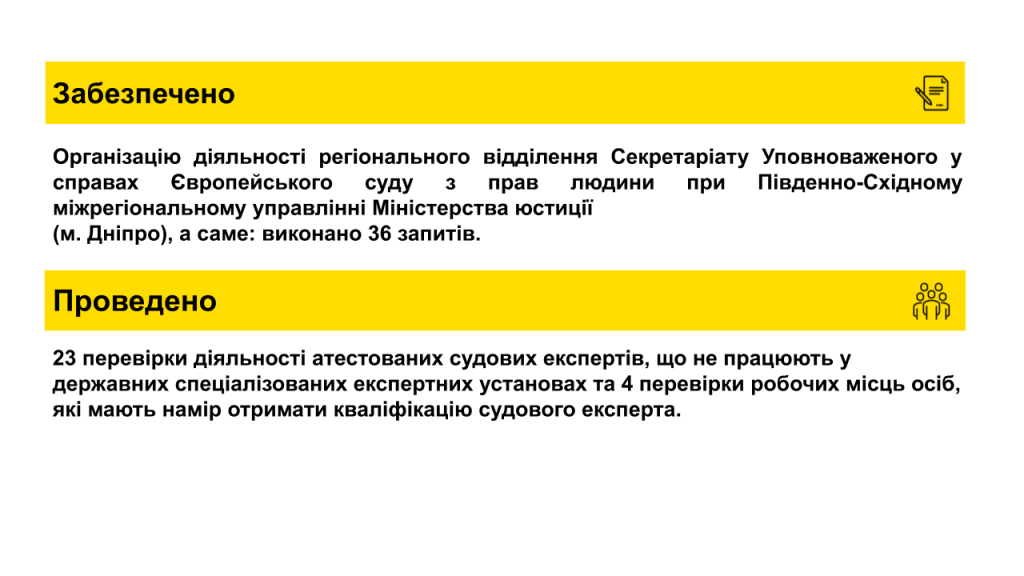 Забезпечено

Організацію діяльності регіонального відділення Секретаріату Уповноваженого у справах Європейського суду з прав людини при Південно-Східному міжрегіональному управлінні Міністерства юстиції
(м. Дніпро), а саме: виконано 36 запитів.

Проведено

23 перевірки діяльності атестованих судових експертів, що не працюють у державних спеціалізованих експертних установах та 4 перевірки робочих місць осіб, які мають намір отримати кваліфікацію судового експерта.